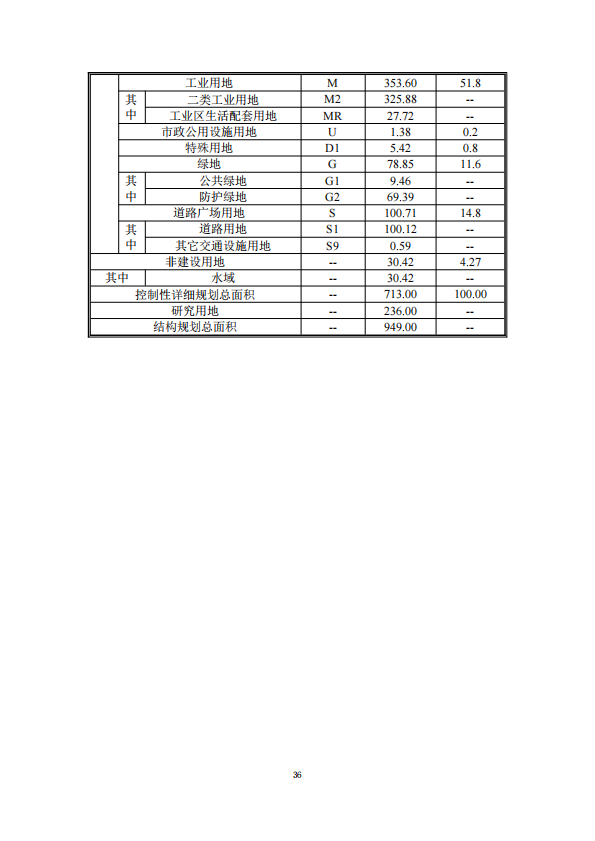 | | | | | | |
|---|---|---|---|---|---|
| | 工业用地 | | M | 353.60 | 51.8 |
| | 其中 | 二类工业用地 | M2 | 325.88 | -- |
| | | 工业区生活配套用地 | MR | 27.72 | -- |
| | 市政公用设施用地 | | U | 1.38 | 0.2 |
| | 特殊用地 | | D1 | 5.42 | 0.8 |
| | 绿地 | | G | 78.85 | 11.6 |
| | 其中 | 公共绿地 | G1 | 9.46 | -- |
| | | 防护绿地 | G2 | 69.39 | -- |
| | 道路广场用地 | | S | 100.71 | 14.8 |
| | 其中 | 道路用地 | S1 | 100.12 | -- |
| | | 其它交通设施用地 | S9 | 0.59 | -- |
| 非建设用地 | | | -- | 30.42 | 4.27 |
| 其中 | 水域 | | -- | 30.42 | -- |
| 控制性详细规划总面积 | | | -- | 713.00 | 100.00 |
| 研究用地 | | | -- | 236.00 | -- |
| 结构规划总面积 | | | -- | 949.00 | -- |

36